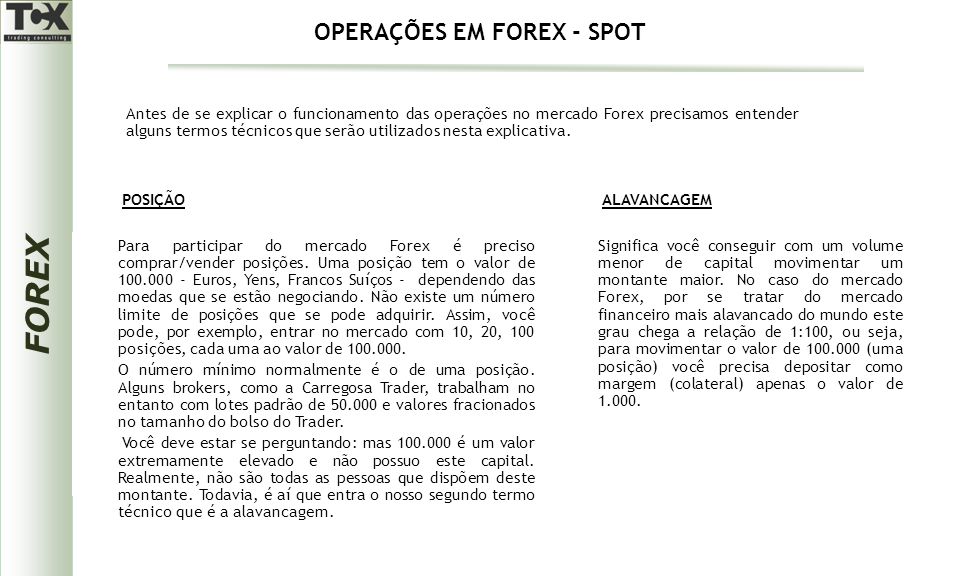 TCX
trading consulting

FOREX

OPERAÇÕES EM FOREX - SPOT

Antes de se explicar o funcionamento das operações no mercado Forex precisamos entender alguns termos técnicos que serão utilizados nesta explicativa.

POSIÇÃO

Para participar do mercado Forex é preciso comprar/vender posições. Uma posição tem o valor de 100.000 - Euros, Yens, Francos Suíços - dependendo das moedas que se estão negociando. Não existe um número limite de posições que se pode adquirir. Assim, você pode, por exemplo, entrar no mercado com 10, 20, 100 posições, cada uma ao valor de 100.000.

O número mínimo normalmente é o de uma posição. Alguns brokers, como a Carregosa Trader, trabalham no entanto com lotes padrão de 50.000 e valores fracionados no tamanho do bolso do Trader.

Você deve estar se perguntando: mas 100.000 é um valor extremamente elevado e não possuo este capital. Realmente, não são todas as pessoas que dispõem deste montante. Todavia, é aí que entra o nosso segundo termo técnico que é a alavancagem.

ALAVANCAGEM

Significa você conseguir com um volume menor de capital movimentar um montante maior. No caso do mercado Forex, por se tratar do mercado financeiro mais alavancado do mundo este grau chega a relação de 1:100, ou seja, para movimentar o valor de 100.000 (uma posição) você precisa depositar como margem (colateral) apenas o valor de 1.000.